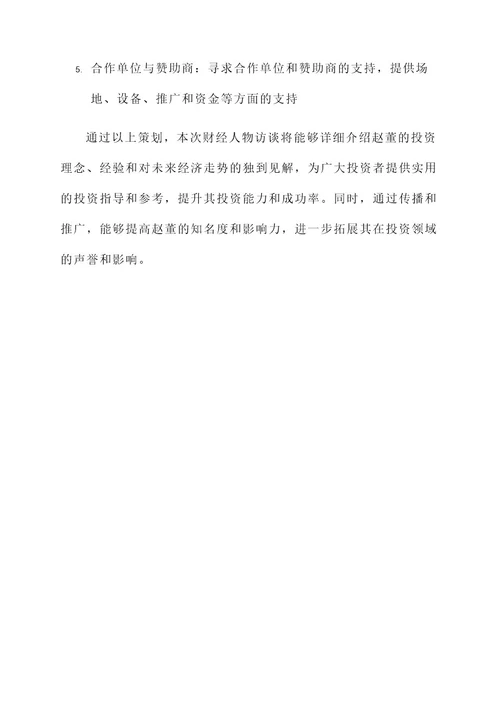 5. 合作单位与赞助商：寻求合作单位和赞助商的支持，提供场地、设备、推广和资金等方面的支持

通过以上策划，本次财经人物访谈将能够详细介绍赵董的投资理念、经验和对未来经济走势的独到见解，为广大投资者提供实用的投资指导和参考，提升其投资能力和成功率。同时，通过传播和推广，能够提高赵董的知名度和影响力，进一步拓展其在投资领域的声誉和影响。